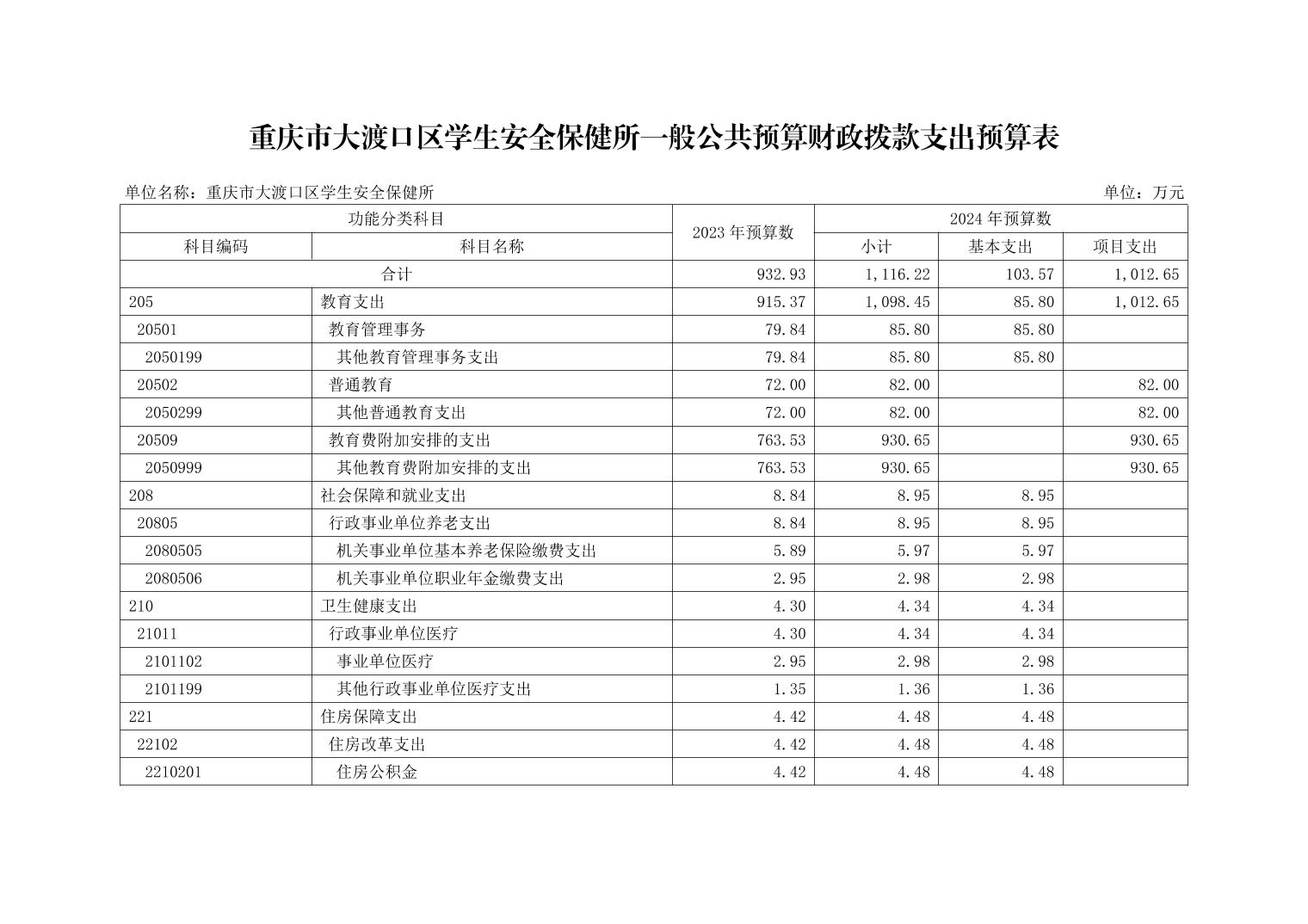 重庆市大渡口区学生安全保健所一般公共预算财政拨款支出预算表

单位名称：重庆市大渡口区学生安全保健所

单位：万元

| 功能分类科目 | | 2023 年预算数 | 2024 年预算数 | | |
|---|---|---|---|---|---|
| 科目编码 | 科目名称 | | 小计 | 基本支出 | 项目支出 |
| 合计 | | 932.93 | 1,116.22 | 103.57 | 1,012.65 |
| 205 | 教育支出 | 915.37 | 1,098.45 | 85.80 | 1,012.65 |
| 20501 | 教育管理事务 | 79.84 | 85.80 | 85.80 | |
| 2050199 | 其他教育管理事务支出 | 79.84 | 85.80 | 85.80 | |
| 20502 | 普通教育 | 72.00 | 82.00 | | 82.00 |
| 2050299 | 其他普通教育支出 | 72.00 | 82.00 | | 82.00 |
| 20509 | 教育费附加安排的支出 | 763.53 | 930.65 | | 930.65 |
| 2050999 | 其他教育费附加安排的支出 | 763.53 | 930.65 | | 930.65 |
| 208 | 社会保障和就业支出 | 8.84 | 8.95 | 8.95 | |
| 20805 | 行政事业单位养老支出 | 8.84 | 8.95 | 8.95 | |
| 2080505 | 机关事业单位基本养老保险缴费支出 | 5.89 | 5.97 | 5.97 | |
| 2080506 | 机关事业单位职业年金缴费支出 | 2.95 | 2.98 | 2.98 | |
| 210 | 卫生健康支出 | 4.30 | 4.34 | 4.34 | |
| 21011 | 行政事业单位医疗 | 4.30 | 4.34 | 4.34 | |
| 2101102 | 事业单位医疗 | 2.95 | 2.98 | 2.98 | |
| 2101199 | 其他行政事业单位医疗支出 | 1.35 | 1.36 | 1.36 | |
| 221 | 住房保障支出 | 4.42 | 4.48 | 4.48 | |
| 22102 | 住房改革支出 | 4.42 | 4.48 | 4.48 | |
| 2210201 | 住房公积金 | 4.42 | 4.48 | 4.48 | |